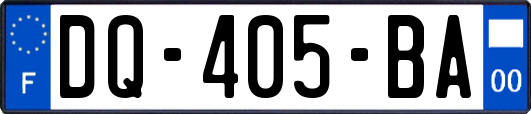 F

DQ-405-BA

00